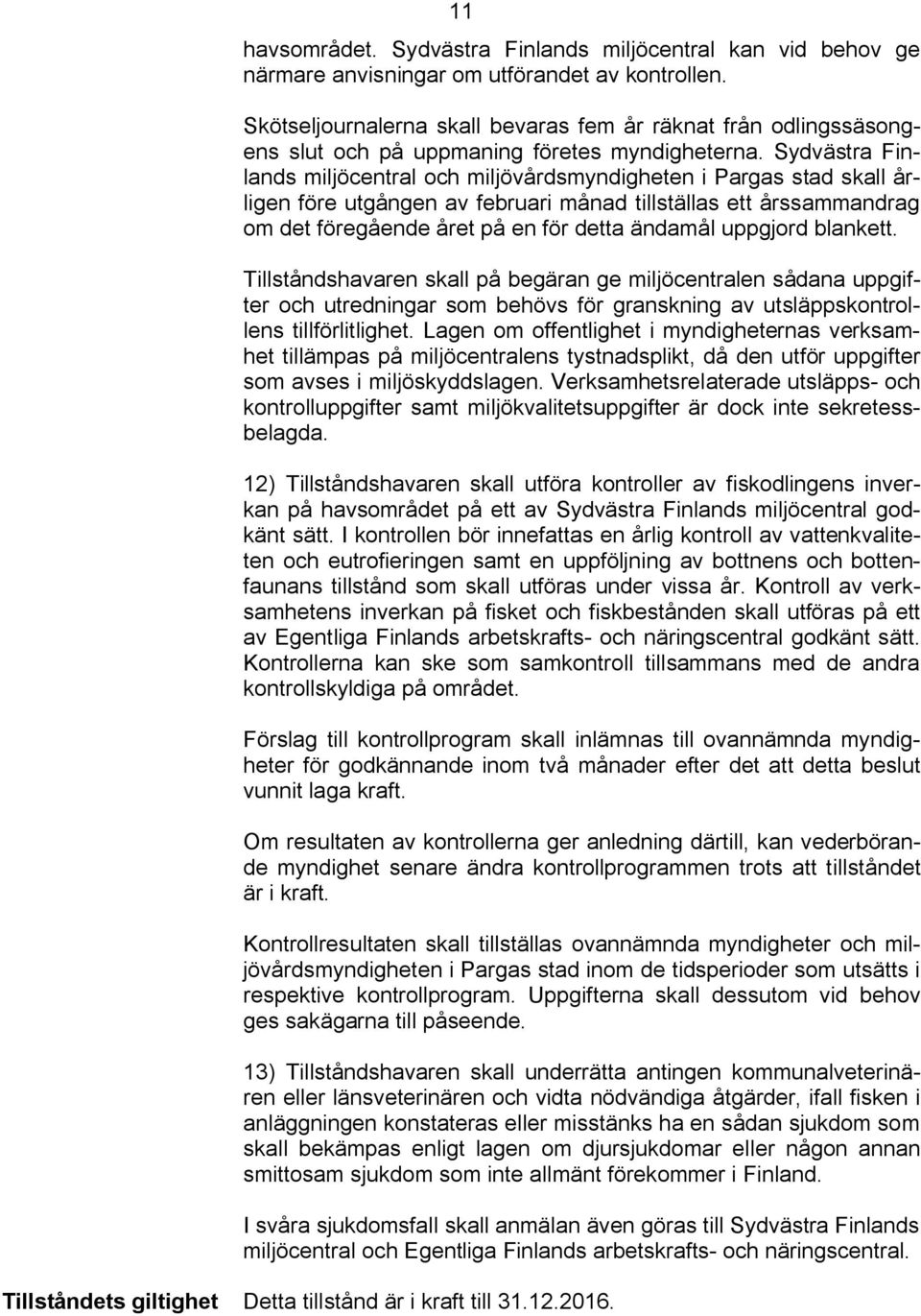 11

havsområdet. Sydvästra Finlands miljöcentral kan vid behov ge närmare anvisningar om utförandet av kontrollen.

Skötseljournalerna skall bevaras fem år räknat från odlingssäsongens slut och på uppmaning företes myndigheterna. Sydvästra Finlands miljöcentral och miljövårdsmyndigheten i Pargas stad skall årligen före utgången av februari månad tillställas ett årssammandrag om det föregående året på en för detta ändamål uppgjord blankett.

Tillståndshavaren skall på begäran ge miljöcentralen sådana uppgifter och utredningar som behövs för granskning av utsläppskontrollens tillförlitlighet. Lagen om offentlighet i myndigheternas verksamhet tillämpas på miljöcentralens tystnadsplikt, då den utför uppgifter som avses i miljöskyddslagen. Verksamhetsrelaterade utsläpps- och kontrolluppgifter samt miljökvalitetsuppgifter är dock inte sekretessbelagda.

12) Tillståndshavaren skall utföra kontroller av fiskodlingens inverkan på havsområdet på ett av Sydvästra Finlands miljöcentral godkänt sätt. I kontrollen bör innefattas en årlig kontroll av vattenkvaliteten och eutrofieringen samt en uppföljning av bottnens och bottenfaunans tillstånd som skall utföras under vissa år. Kontroll av verksamhetens inverkan på fisket och fiskbestånden skall utföras på ett av Egentliga Finlands arbetskrafts- och näringscentral godkänt sätt. Kontrollerna kan ske som samkontroll tillsammans med de andra kontrollskyldiga på området.

Förslag till kontrollprogram skall inlämnas till ovannämnda myndigheter för godkännande inom två månader efter det att detta beslut vunnit laga kraft.

Om resultaten av kontrollerna ger anledning därtill, kan vederbörande myndighet senare ändra kontrollprogrammen trots att tillståndet är i kraft.

Kontrollresultaten skall tillställas ovannämnda myndigheter och miljövårdsmyndigheten i Pargas stad inom de tidsperioder som utsätts i respektive kontrollprogram. Uppgifterna skall dessutom vid behov ges sakägarna till påseende.

13) Tillståndshavaren skall underrätta antingen kommunalveterinären eller länsveterinären och vidta nödvändiga åtgärder, ifall fisken i anläggningen konstateras eller misstänks ha en sådan sjukdom som skall bekämpas enligt lagen om djursjukdomar eller någon annan smittosam sjukdom som inte allmänt förekommer i Finland.

I svåra sjukdomsfall skall anmälan även göras till Sydvästra Finlands miljöcentral och Egentliga Finlands arbetskrafts- och näringscentral.

Tillståndets giltighet

Detta tillstånd är i kraft till 31.12.2016.